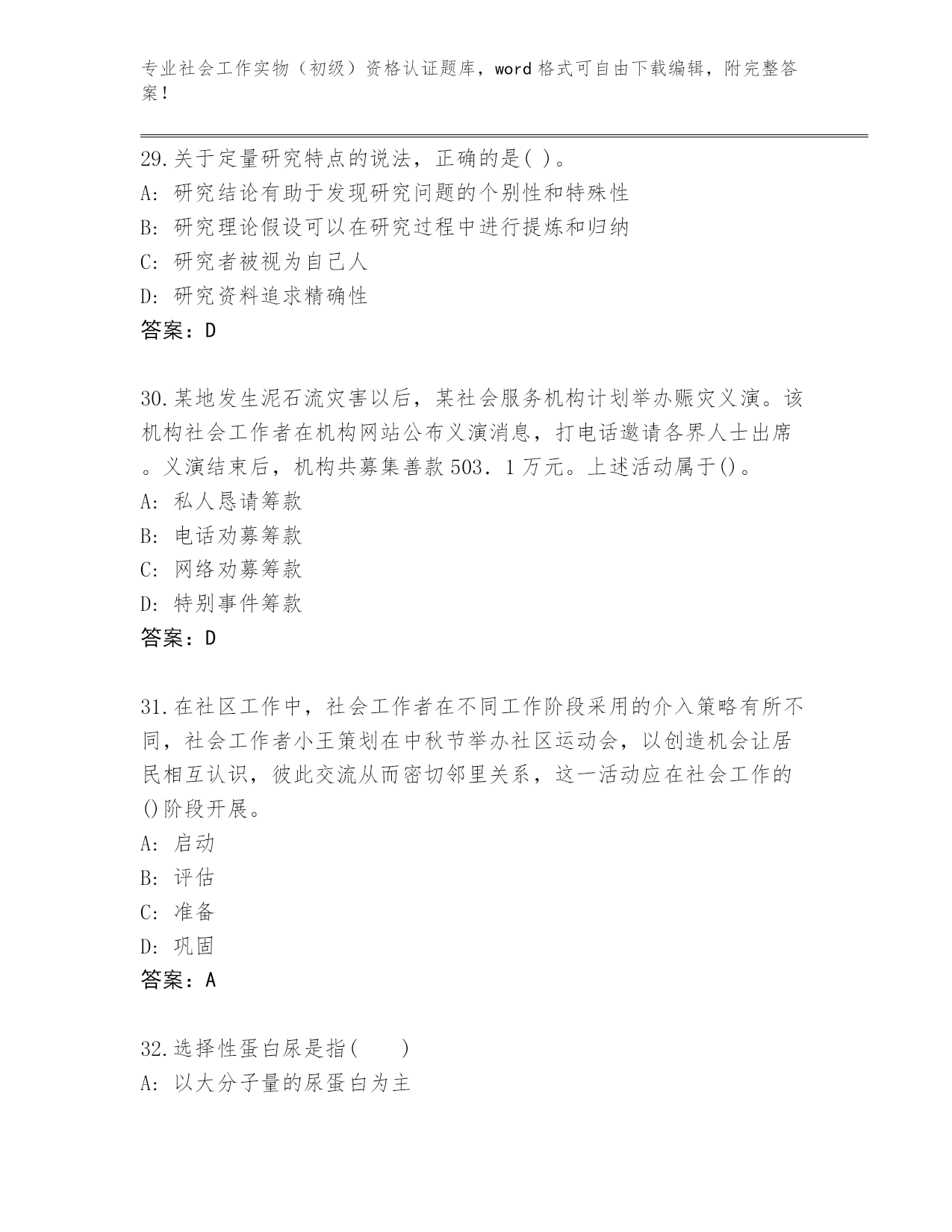 专业社会工作实物（初级）资格认证题库，word 格式可自由下载编辑，附完整答案！

29.关于定量研究特点的说法，正确的是( )。
A: 研究结论有助于发现研究问题的个别性和特殊性
B: 研究理论假设可以在研究过程中进行提炼和归纳
C: 研究者被视为自己人
D: 研究资料追求精确性
答案：D

30.某地发生泥石流灾害以后，某社会服务机构计划举办赈灾义演。该机构社会工作者在机构网站公布义演消息，打电话邀请各界人士出席。义演结束后，机构共募集善款 503．1 万元。上述活动属于()。
A: 私人恳请筹款
B: 电话劝募筹款
C: 网络劝募筹款
D: 特别事件筹款
答案：D

31.在社区工作中，社会工作者在不同工作阶段采用的介入策略有所不同，社会工作者小王策划在中秋节举办社区运动会，以创造机会让居民相互认识，彼此交流从而密切邻里关系，这一活动应在社会工作的()阶段开展。
A: 启动
B: 评估
C: 准备
D: 巩固
答案：A

32.选择性蛋白尿是指(　　)
A: 以大分子量的尿蛋白为主